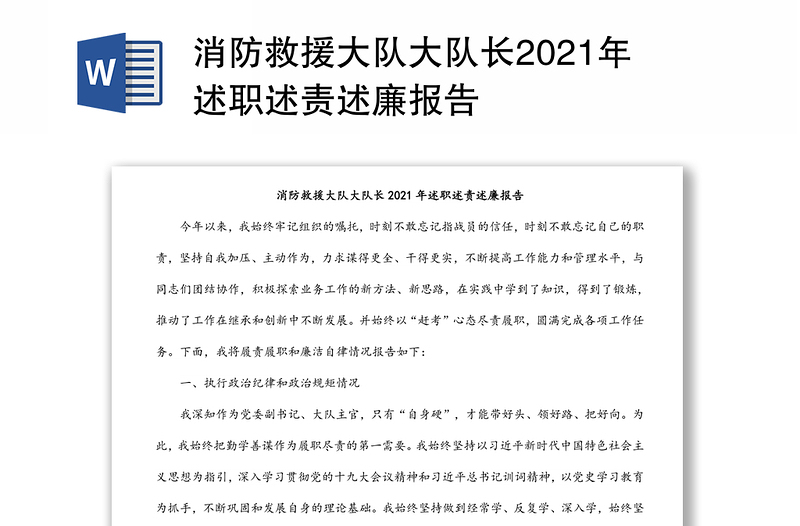 W

消防救援大队大队长2021年述职述责述廉报告

消防救援大队大队长 2021 年述职述责述廉报告

今年以来，我始终牢记组织的嘱托，时刻不敢忘记指战员的信任，时刻不敢忘记自己的职责，坚持自我加压、主动作为，力求谋得更全、干得更实，不断提高工作能力和管理水平，与同志们团结协作，积极探索业务工作的新方法、新思路，在实践中学到了知识，得到了锻炼，推动了工作在继承和创新中不断发展。并始终以“赶考”心态尽责履职，圆满完成各项工作任务。下面，我将履责履职和廉洁自律情况报告如下：

一、执行政治纪律和政治规矩情况

我深知作为党委副书记、大队主官，只有“自身硬”，才能带好头、领好路、把好向。为此，我始终把勤学善谋作为履职尽责的第一需要。我始终坚持以习近平新时代中国特色社会主义思想为指引，深入学习贯彻党的十九大会议精神和习近平总书记训词精神，以党史学习教育为抓手，不断巩固和发展自身的理论基础。我始终坚持做到经常学、反复学、深入学，始终坚